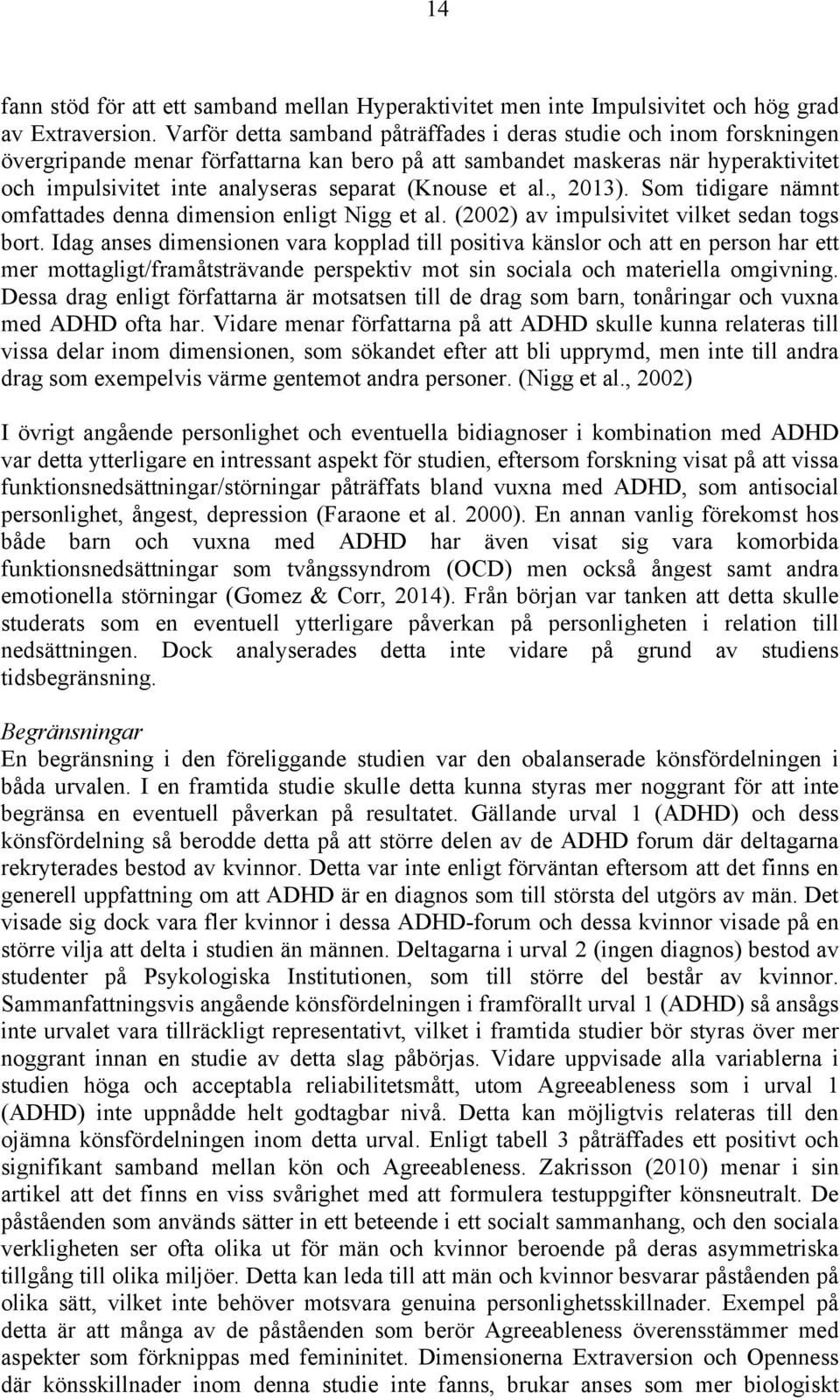 14

fann stöd för att ett samband mellan Hyperaktivitet men inte Impulsivitet och hög grad av Extraversion. Varför detta samband påträffades i deras studie och inom forskningen övergripande menar författarna kan bero på att sambandet maskeras när hyperaktivitet och impulsivitet inte analyseras separat (Knouse et al., 2013). Som tidigare nämnt omfattades denna dimension enligt Nigg et al. (2002) av impulsivitet vilket sedan togs bort. Idag anses dimensionen vara kopplad till positiva känslor och att en person har ett mer mottagligt/framåtsträvande perspektiv mot sin sociala och materiella omgivning. Dessa drag enligt författarna är motsatsen till de drag som barn, tonåringar och vuxna med ADHD ofta har. Vidare menar författarna på att ADHD skulle kunna relateras till vissa delar inom dimensionen, som sökandet efter att bli upprymd, men inte till andra drag som exempelvis värme gentemot andra personer. (Nigg et al., 2002)

I övrigt angående personlighet och eventuella bidiagnoser i kombination med ADHD var detta ytterligare en intressant aspekt för studien, eftersom forskning visat på att vissa funktionsnedsättningar/störningar påträffats bland vuxna med ADHD, som antisocial personlighet, ångest, depression (Faraone et al. 2000). En annan vanlig förekomst hos både barn och vuxna med ADHD har även visat sig vara komorbida funktionsnedsättningar som tvångssyndrom (OCD) men också ångest samt andra emotionella störningar (Gomez & Corr, 2014). Från början var tanken att detta skulle studerats som en eventuell ytterligare påverkan på personligheten i relation till nedsättningen. Dock analyserades detta inte vidare på grund av studiens tidsbegränsning.

Begränsningar
En begränsning i den föreliggande studien var den obalanserade könsfördelningen i båda urvalen. I en framtida studie skulle detta kunna styras mer noggrant för att inte begränsa en eventuell påverkan på resultatet. Gällande urval 1 (ADHD) och dess könsfördelning så berodde detta på att större delen av de ADHD forum där deltagarna rekryterades bestod av kvinnor. Detta var inte enligt förväntan eftersom att det finns en generell uppfattning om att ADHD är en diagnos som till största del utgörs av män. Det visade sig dock vara fler kvinnor i dessa ADHD-forum och dessa kvinnor visade på en större vilja att delta i studien än männen. Deltagarna i urval 2 (ingen diagnos) bestod av studenter på Psykologiska Institutionen, som till större del består av kvinnor. Sammanfattningsvis angående könsfördelningen i framförallt urval 1 (ADHD) så ansågs inte urvalet vara tillräckligt representativt, vilket i framtida studier bör styras över mer noggrant innan en studie av detta slag påbörjas. Vidare uppvisade alla variablerna i studien höga och acceptabla reliabilitetsmått, utom Agreeableness som i urval 1 (ADHD) inte uppnådde helt godtagbar nivå. Detta kan möjligtvis relateras till den ojämna könsfördelningen inom detta urval. Enligt tabell 3 påträffades ett positivt och signifikant samband mellan kön och Agreeableness. Zakrisson (2010) menar i sin artikel att det finns en viss svårighet med att formulera testuppgifter könsneutralt. De påståenden som används sätter in ett beteende i ett socialt sammanhang, och den sociala verkligheten ser ofta olika ut för män och kvinnor beroende på deras asymmetriska tillgång till olika miljöer. Detta kan leda till att män och kvinnor besvarar påståenden på olika sätt, vilket inte behöver motsvara genuina personlighetsskillnader. Exempel på detta är att många av de påståenden som berör Agreeableness överensstämmer med aspekter som förknippas med femininitet. Dimensionerna Extraversion och Openness där könsskillnader inom denna studie inte fanns, brukar anses som mer biologiskt